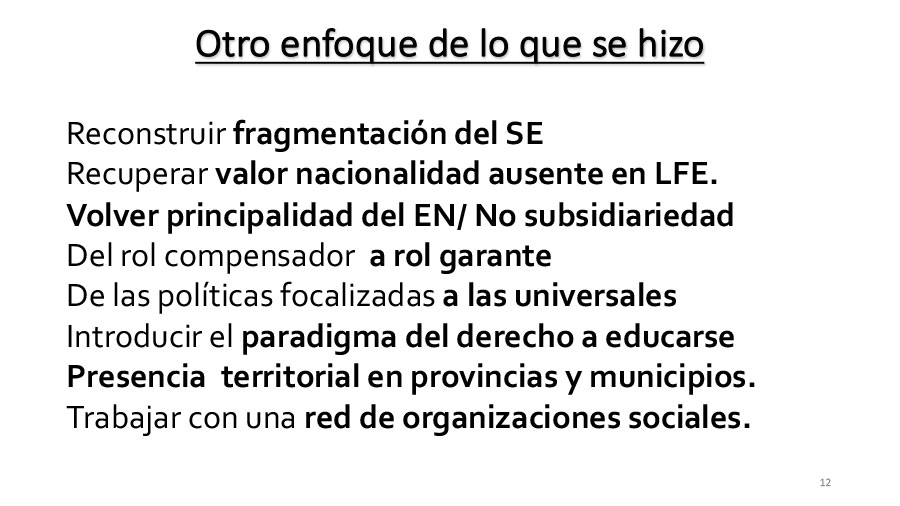 Otro enfoque de lo que se hizo

Reconstruir fragmentación del SE
Recuperar valor nacionalidad ausente en LFE.
Volver principalidad del EN/ No subsidiariedad
Del rol compensador a rol garante
De las políticas focalizadas a las universales
Introducir el paradigma del derecho a educarse
Presencia territorial en provincias y municipios.
Trabajar con una red de organizaciones sociales.

12